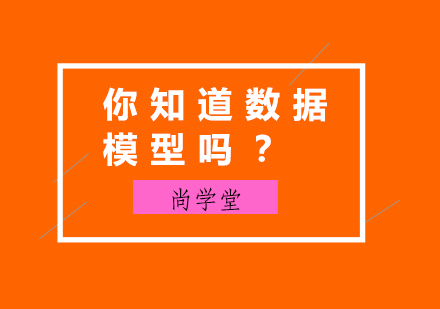 你知道数据模型吗？

尚学堂